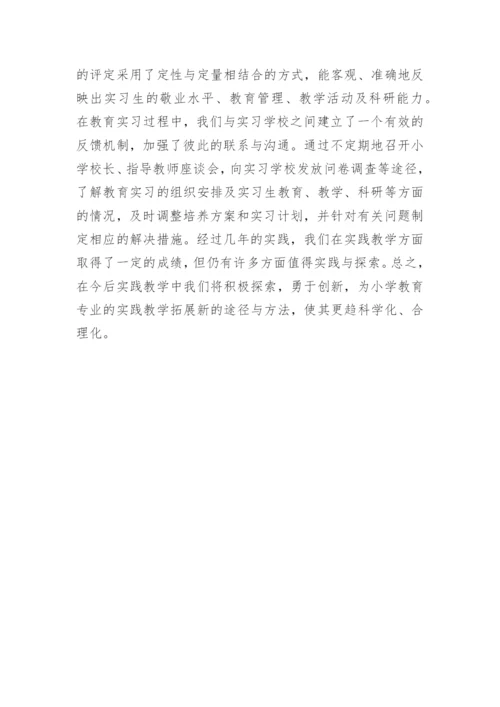 的评定采用了定性与定量相结合的方式，能客观、准确地反映出实习生的敬业水平、教育管理、教学活动及科研能力。在教育实习过程中，我们与实习学校之间建立了一个有效的反馈机制，加强了彼此的联系与沟通。通过不定期地召开小学校长、指导教师座谈会，向实习学校发放问卷调查等途径，了解教育实习的组织安排及实习生教育、教学、科研等方面的情况，及时调整培养方案和实习计划，并针对有关问题制定相应的解决措施。经过几年的实践，我们在实践教学方面取得了一定的成绩，但仍有许多方面值得实践与探索。总之，在今后实践教学中我们将积极探索，勇于创新，为小学教育专业的实践教学拓展新的途径与方法，使其更趋科学化、合理化。